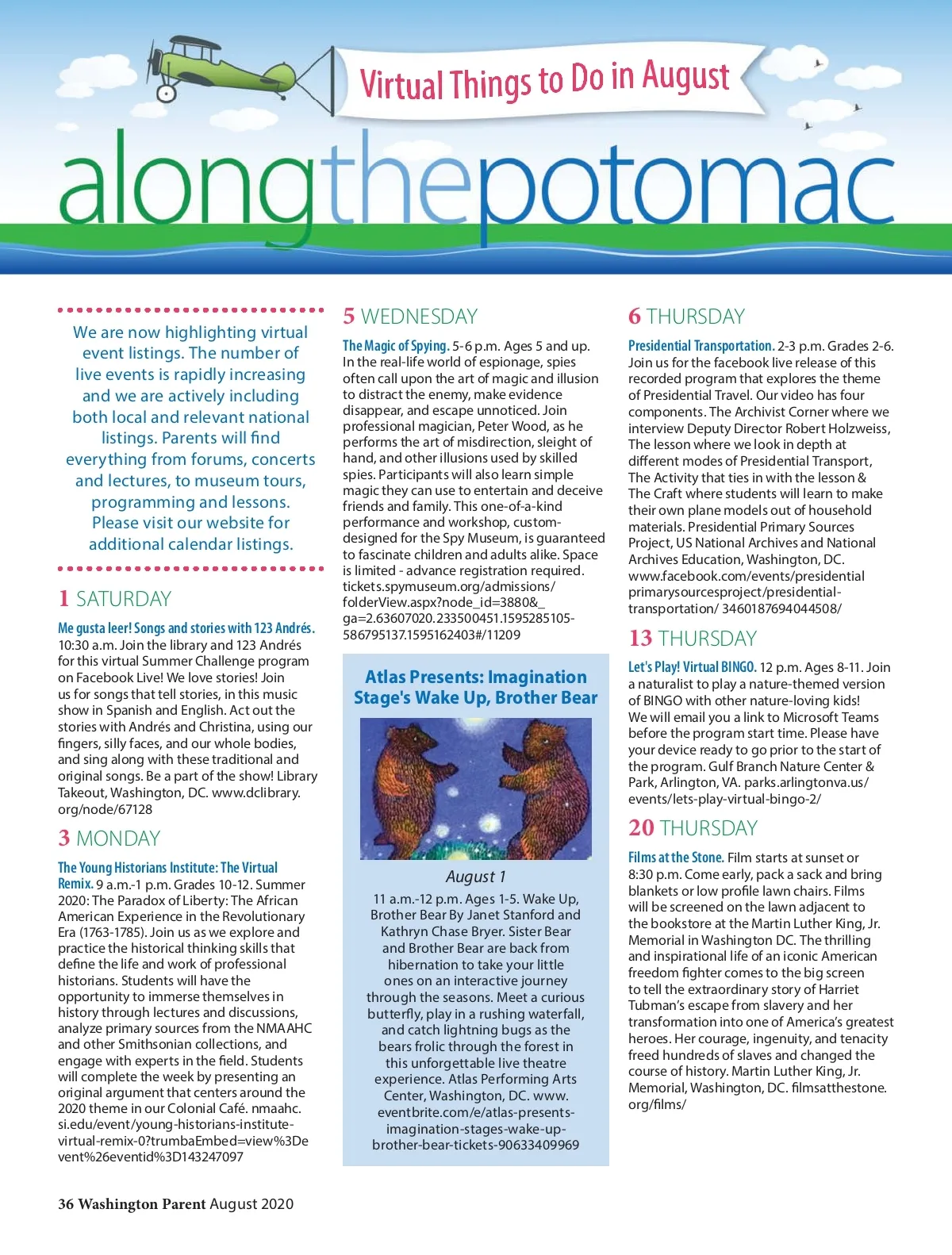 Virtual Things to Do in August

alongthepotomac

We are now highlighting virtual event listings. The number of live events is rapidly increasing and we are actively including both local and relevant national listings. Parents will find everything from forums, concerts and lectures, to museum tours, programming and lessons. Please visit our website for additional calendar listings.

1 SATURDAY

Me gusta leer! Songs and stories with 123 Andrés. 10:30 a.m. Join the library and 123 Andrés for this virtual Summer Challenge program on Facebook Live! We love stories! Join us for songs that tell stories, in this music show in Spanish and English. Act out the stories with Andrés and Christina, using our fingers, silly faces, and our whole bodies, and sing along with these traditional and original songs. Be a part of the show! Library Takeout, Washington, DC. www.dclibrary.org/node/67128

3 MONDAY

The Young Historians Institute: The Virtual Remix. 9 a.m.-1 p.m. Grades 10-12. Summer 2020: The Paradox of Liberty: The African American Experience in the Revolutionary Era (1763-1785). Join us as we explore and practice the historical thinking skills that define the life and work of professional historians. Students will have the opportunity to immerse themselves in history through lectures and discussions, analyze primary sources from the NMAAHC and other Smithsonian collections, and engage with experts in the field. Students will complete the week by presenting an original argument that centers around the 2020 theme in our Colonial Café. nmaahc.si.edu/event/young-historians-institute-virtual-remix-0?trumbaEmbed=view%3Devent%26eventid%3D143247097

5 WEDNESDAY

The Magic of Spying. 5-6 p.m. Ages 5 and up. In the real-life world of espionage, spies often call upon the art of magic and illusion to distract the enemy, make evidence disappear, and escape unnoticed. Join professional magician, Peter Wood, as he performs the art of misdirection, sleight of hand, and other illusions used by skilled spies. Participants will also learn simple magic they can use to entertain and deceive friends and family. This one-of-a-kind performance and workshop, custom-designed for the Spy Museum, is guaranteed to fascinate children and adults alike. Space is limited - advance registration required. tickets.spymuseum.org/admissions/folderView.aspx?node_id=3880&_ga=2.63607020.233500451.1595285105-586795137.1595162403#/11209

Atlas Presents: Imagination Stage's Wake Up, Brother Bear

August 1

11 a.m.-12 p.m. Ages 1-5. Wake Up, Brother Bear By Janet Stanford and Kathryn Chase Bryer. Sister Bear and Brother Bear are back from hibernation to take your little ones on an interactive journey through the seasons. Meet a curious butterfly, play in a rushing waterfall, and catch lightning bugs as the bears frolic through the forest in this unforgettable live theatre experience. Atlas Performing Arts Center, Washington, DC. www.eventbrite.com/e/atlas-presents-imagination-stages-wake-up-brother-bear-tickets-90633409969

6 THURSDAY

Presidential Transportation. 2-3 p.m. Grades 2-6. Join us for the facebook live release of this recorded program that explores the theme of Presidential Travel. Our video has four components. The Archivist Corner where we interview Deputy Director Robert Holzweiss, The lesson where we look in depth at different modes of Presidential Transport, The Activity that ties in with the lesson & The Craft where students will learn to make their own plane models out of household materials. Presidential Primary Sources Project, US National Archives and National Archives Education, Washington, DC. www.facebook.com/events/presidentialprimarysourcesproject/presidential-transportation/ 3460187694044508/

13 THURSDAY

Let's Play! Virtual BINGO. 12 p.m. Ages 8-11. Join a naturalist to play a nature-themed version of BINGO with other nature-loving kids! We will email you a link to Microsoft Teams before the program start time. Please have your device ready to go prior to the start of the program. Gulf Branch Nature Center & Park, Arlington, VA. parks.arlingtonva.us/events/lets-play-virtual-bingo-2/

20 THURSDAY

Films at the Stone. Film starts at sunset or 8:30 p.m. Come early, pack a sack and bring blankets or low profile lawn chairs. Films will be screened on the lawn adjacent to the bookstore at the Martin Luther King, Jr. Memorial in Washington DC. The thrilling and inspirational life of an iconic American freedom fighter comes to the big screen to tell the extraordinary story of Harriet Tubman's escape from slavery and her transformation into one of America's greatest heroes. Her courage, ingenuity, and tenacity freed hundreds of slaves and changed the course of history. Martin Luther King, Jr. Memorial, Washington, DC. filmsatthestone.org/films/

36 Washington Parent August 2020